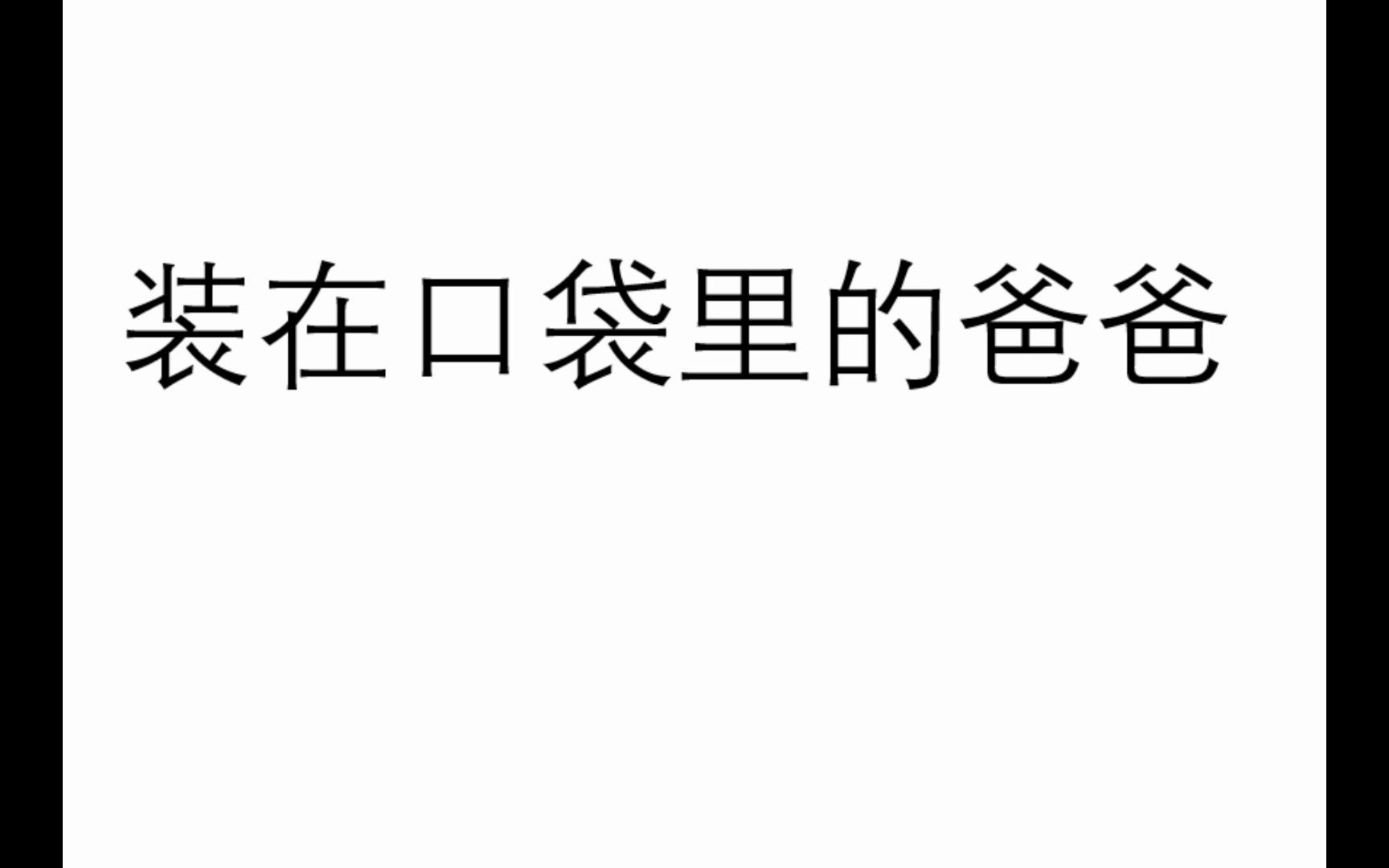 装在口袋里的爸爸